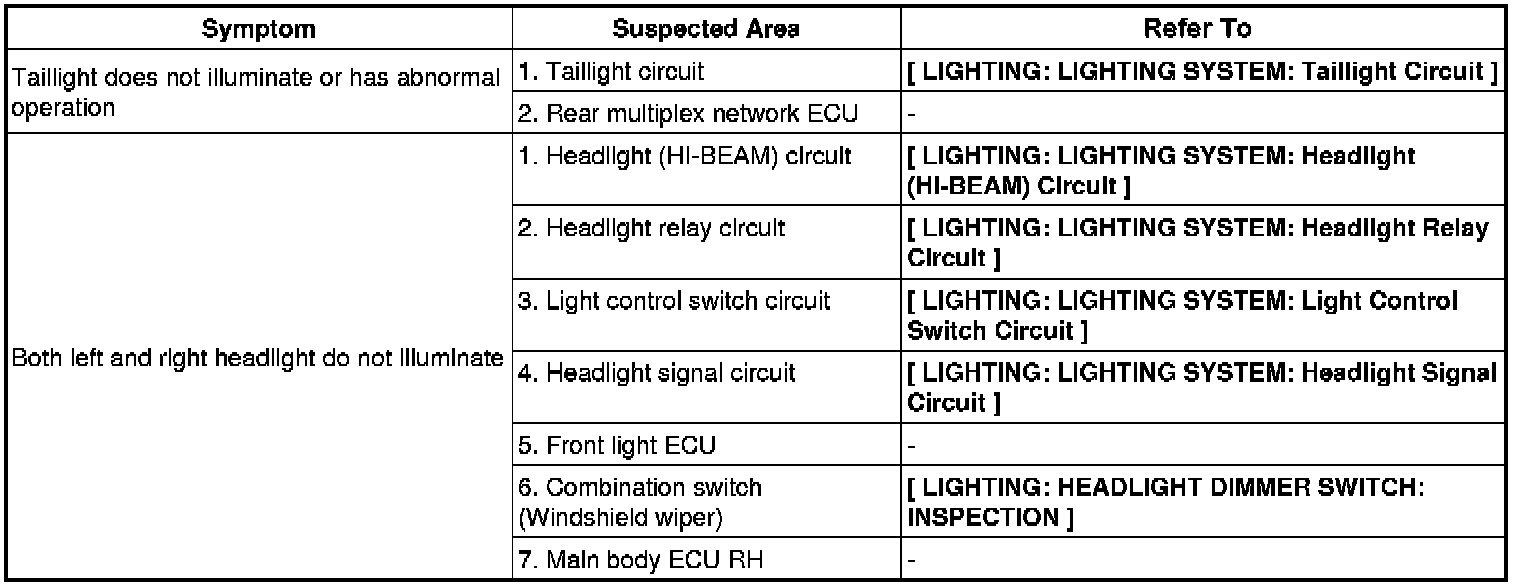 | Symptom | Suspected Area | Refer To |
|---|---|---|
| Taillight does not illuminate or has abnormal operation | 1. Taillight circuit | [ LIGHTING: LIGHTING SYSTEM: Taillight Circuit ] |
| | 2. Rear multiplex network ECU | - |
| Both left and right headlight do not illuminate | 1. Headlight (HI-BEAM) circuit | [ LIGHTING: LIGHTING SYSTEM: Headlight (HI-BEAM) Circuit ] |
| | 2. Headlight relay circuit | [ LIGHTING: LIGHTING SYSTEM: Headlight Relay Circuit ] |
| | 3. Light control switch circuit | [ LIGHTING: LIGHTING SYSTEM: Light Control Switch Circuit ] |
| | 4. Headlight signal circuit | [ LIGHTING: LIGHTING SYSTEM: Headlight Signal Circuit ] |
| | 5. Front light ECU | - |
| | 6. Combination switch (Windshield wiper) | [ LIGHTING: HEADLIGHT DIMMER SWITCH: INSPECTION ] |
| | 7. Main body ECU RH | - |